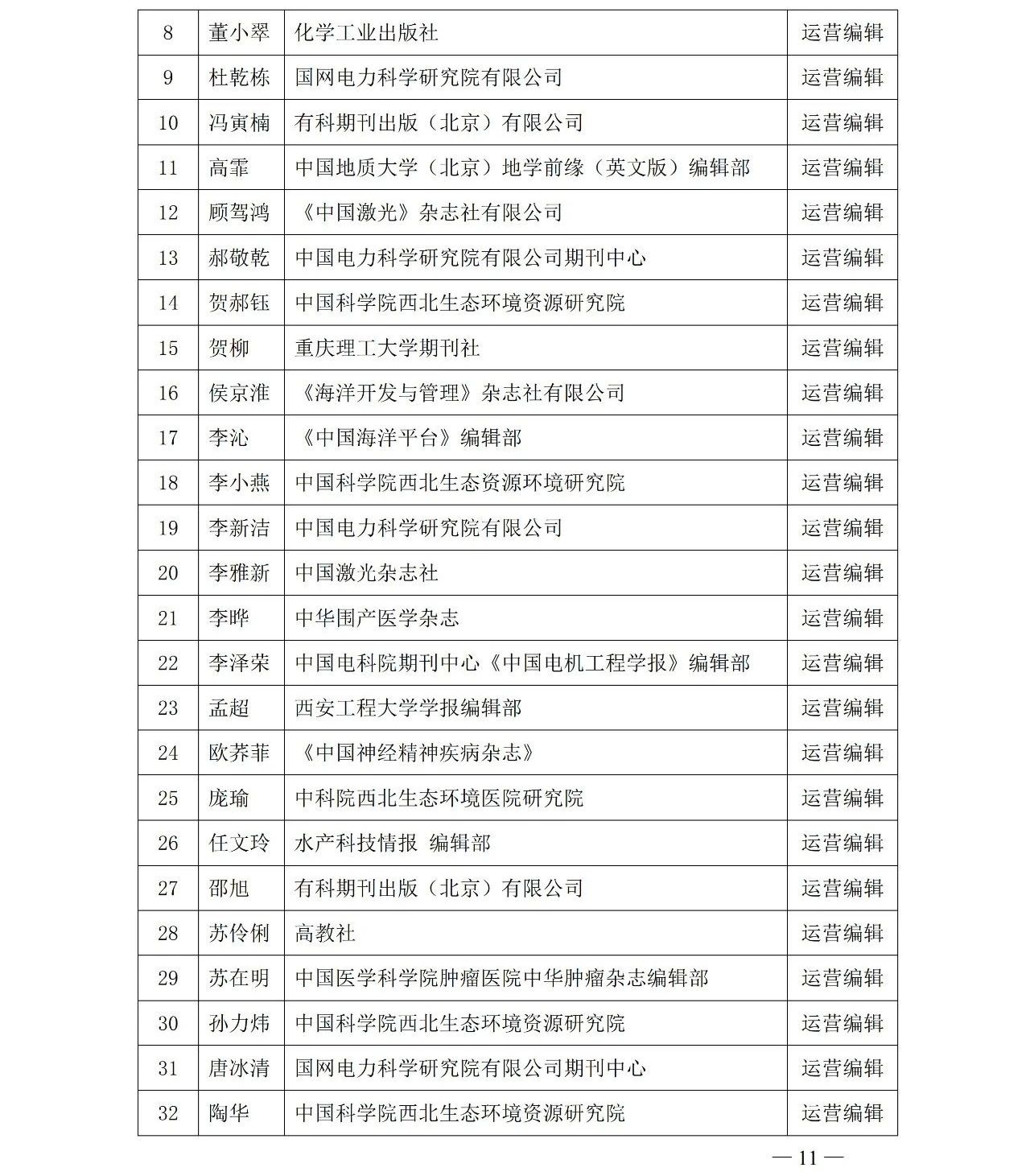 | 8 | 董小翠 | 化学工业出版社 | 运营编辑 |
|---|---|---|---|
| 9 | 杜乾栋 | 国网电力科学研究院有限公司 | 运营编辑 |
| 10 | 冯寅楠 | 有科期刊出版（北京）有限公司 | 运营编辑 |
| 11 | 高霏 | 中国地质大学（北京）地学前缘（英文版）编辑部 | 运营编辑 |
| 12 | 顾驾鸿 | 《中国激光》杂志社有限公司 | 运营编辑 |
| 13 | 郝敬乾 | 中国电力科学研究院有限公司期刊中心 | 运营编辑 |
| 14 | 贺郝钰 | 中国科学院西北生态环境资源研究院 | 运营编辑 |
| 15 | 贺柳 | 重庆理工大学期刊社 | 运营编辑 |
| 16 | 侯京淮 | 《海洋开发与管理》杂志社有限公司 | 运营编辑 |
| 17 | 李沁 | 《中国海洋平台》编辑部 | 运营编辑 |
| 18 | 李小燕 | 中国科学院西北生态资源环境研究院 | 运营编辑 |
| 19 | 李新洁 | 中国电力科学研究院有限公司 | 运营编辑 |
| 20 | 李雅新 | 中国激光杂志社 | 运营编辑 |
| 21 | 李晔 | 中华围产医学杂志 | 运营编辑 |
| 22 | 李泽荣 | 中国电科院期刊中心《中国电机工程学报》编辑部 | 运营编辑 |
| 23 | 孟超 | 西安工程大学学报编辑部 | 运营编辑 |
| 24 | 欧荞菲 | 《中国神经精神疾病杂志》 | 运营编辑 |
| 25 | 庞瑜 | 中科院西北生态环境医院研究院 | 运营编辑 |
| 26 | 任文玲 | 水产科技情报 编辑部 | 运营编辑 |
| 27 | 邵旭 | 有科期刊出版（北京）有限公司 | 运营编辑 |
| 28 | 苏伶俐 | 高教社 | 运营编辑 |
| 29 | 苏在明 | 中国医学科学院肿瘤医院中华肿瘤杂志编辑部 | 运营编辑 |
| 30 | 孙力炜 | 中国科学院西北生态环境资源研究院 | 运营编辑 |
| 31 | 唐冰清 | 国网电力科学研究院有限公司期刊中心 | 运营编辑 |
| 32 | 陶华 | 中国科学院西北生态环境资源研究院 | 运营编辑 |

— 11 —